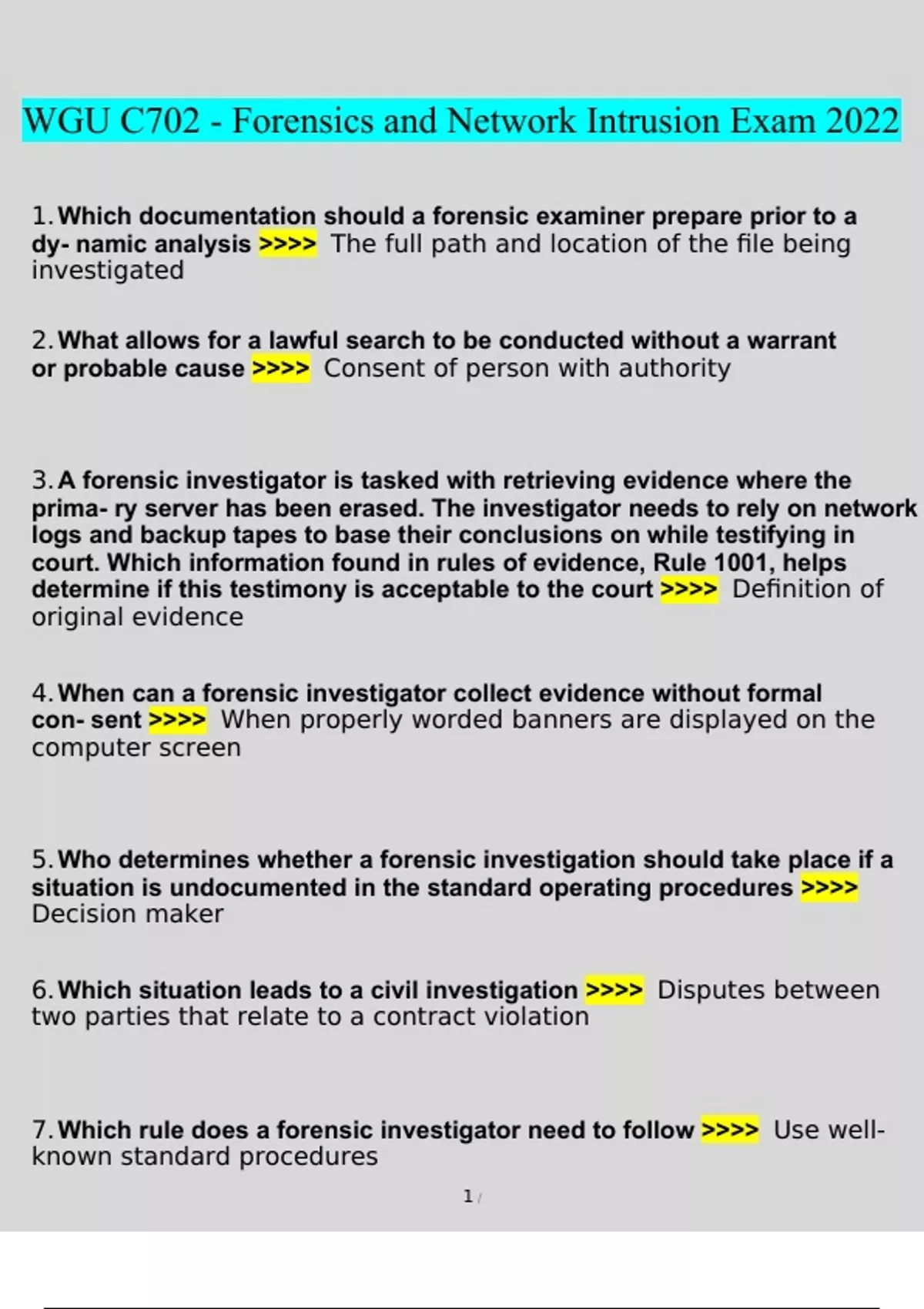 WGU C702 - Forensics and Network Intrusion Exam 2022

1. Which documentation should a forensic examiner prepare prior to a dy- namic analysis >>>> The full path and location of the file being investigated

2. What allows for a lawful search to be conducted without a warrant or probable cause >>>> Consent of person with authority

3. A forensic investigator is tasked with retrieving evidence where the prima- ry server has been erased. The investigator needs to rely on network logs and backup tapes to base their conclusions on while testifying in court. Which information found in rules of evidence, Rule 1001, helps determine if this testimony is acceptable to the court >>>> Definition of original evidence

4. When can a forensic investigator collect evidence without formal con- sent >>>> When properly worded banners are displayed on the computer screen

5. Who determines whether a forensic investigation should take place if a situation is undocumented in the standard operating procedures >>>> Decision maker

6. Which situation leads to a civil investigation >>>> Disputes between two parties that relate to a contract violation

7. Which rule does a forensic investigator need to follow >>>> Use well-known standard procedures

1 /